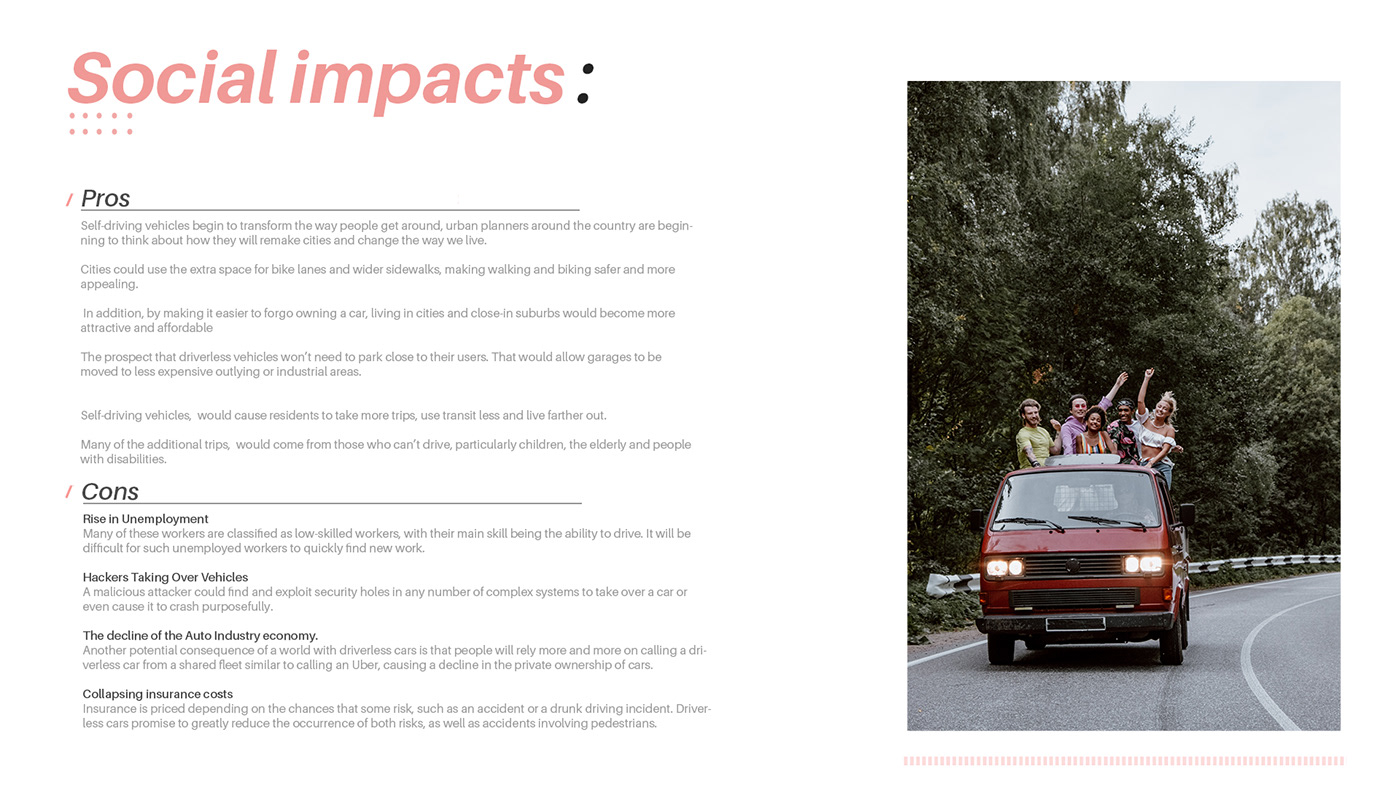 Social impacts :

/ Pros

Self-driving vehicles begin to transform the way people get around, urban planners around the country are beginning to think about how they will remake cities and change the way we live.

Cities could use the extra space for bike lanes and wider sidewalks, making walking and biking safer and more appealing.

In addition, by making it easier to forgo owning a car, living in cities and close-in suburbs would become more attractive and affordable

The prospect that driverless vehicles won't need to park close to their users. That would allow garages to be moved to less expensive outlying or industrial areas.

Self-driving vehicles, would cause residents to take more trips, use transit less and live farther out.

Many of the additional trips, would come from those who can't drive, particularly children, the elderly and people with disabilities.

/ Cons

Rise in Unemployment
Many of these workers are classified as low-skilled workers, with their main skill being the ability to drive. It will be difficult for such unemployed workers to quickly find new work.

Hackers Taking Over Vehicles
A malicious attacker could find and exploit security holes in any number of complex systems to take over a car or even cause it to crash purposefully.

The decline of the Auto Industry economy.
Another potential consequence of a world with driverless cars is that people will rely more and more on calling a driverless car from a shared fleet similar to calling an Uber, causing a decline in the private ownership of cars.

Collapsing insurance costs
Insurance is priced depending on the chances that some risk, such as an accident or a drunk driving incident. Driverless cars promise to greatly reduce the occurrence of both risks, as well as accidents involving pedestrians.